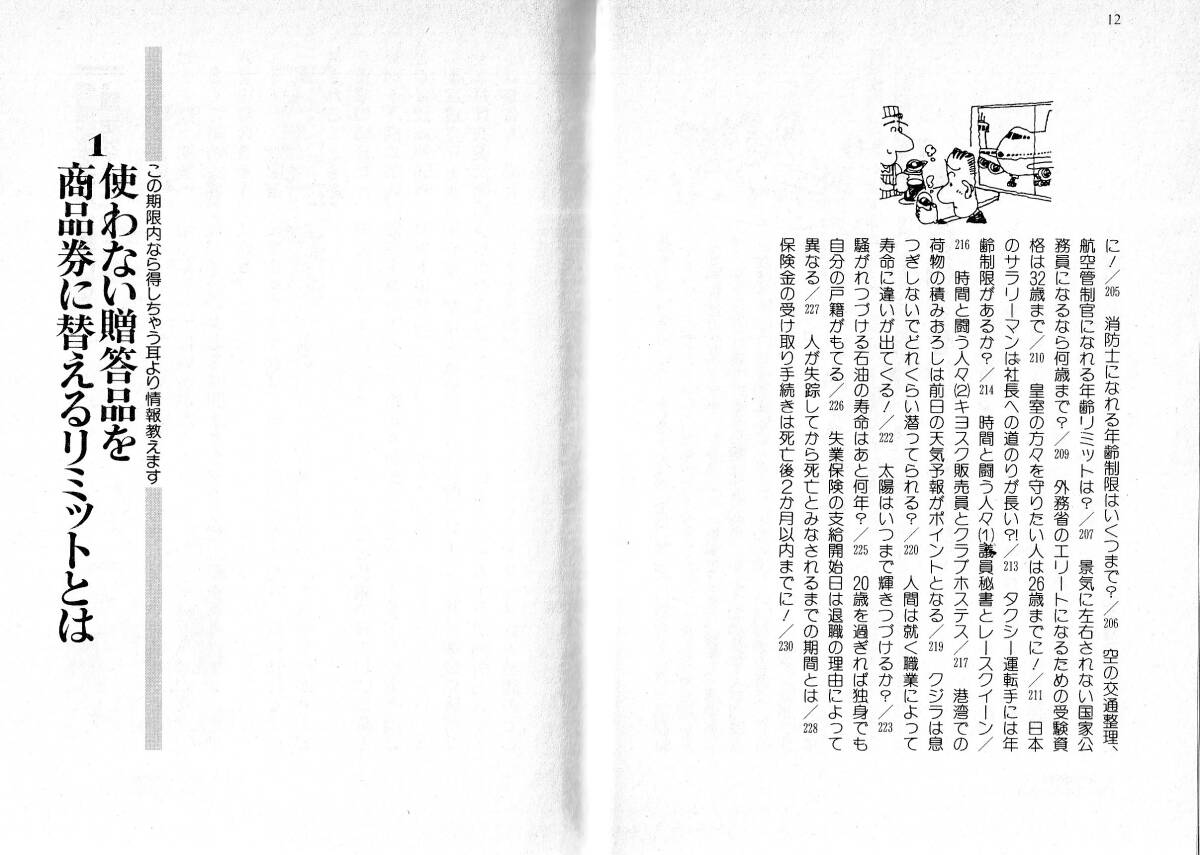 12

に!/205 消防士になれる年齢制限はいくつまで?/206 空の交通整理、航空管制官になれる年齢リミットは?/207 景気に左右されない国家公務員になるなら何歳まで?/209 外務省のエリートになるための受験資格は32歳まで/210 皇室の方々を守りたい人は26歳までに!/211 日本のサラリーマンは社長への道のりが長い?!/213 タクシー運転手には年齢制限があるか?/214 時間と闘う人々(1)議員秘書とレースクイーン/216 時間と闘う人々(2)キヨスク販売員とクラブホステス/217 港湾での荷物の積みおろしは前日の天気予報がポイントとなる/219 クジラは息つぎしないでどれくらい潜ってられる?/220 人間は就く職業によって寿命に違いが出てくる!/222 太陽はいつまで輝きつづけるか?/223 騒がれつづける石油の寿命はあと何年?/225 20歳を過ぎれば独身でも自分の戸籍がもてる/226 失業保険の支給開始日は退職の理由によって異なる/227 人が失踪してから死亡とみなされるまでの期間とは/228 保険金の受け取り手続きは死亡後2か月以内までに!/230

この期限内なら得しちゃう耳より情報教えます

1 使わない贈答品を商品券に替えるリミットとは